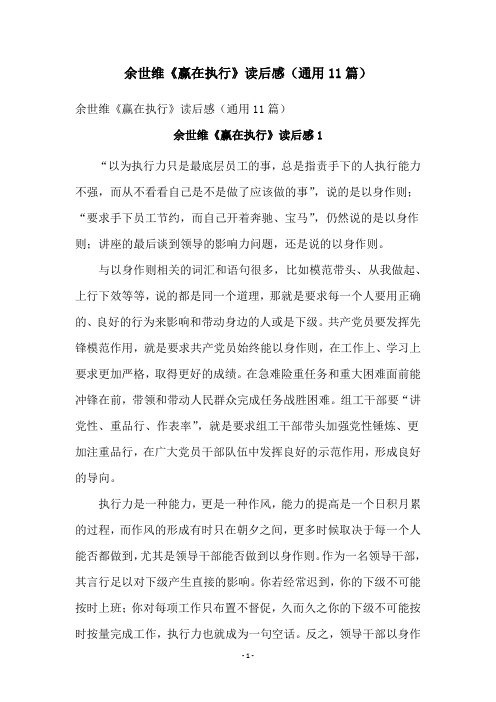 余世维《赢在执行》读后感（通用11篇）

余世维《赢在执行》读后感（通用11篇）

余世维《赢在执行》读后感1

“以为执行力只是最底层员工的事，总是指责手下的人执行能力不强，而从不看看自己是不是做了应该做的事”，说的是以身作则；“要求手下员工节约，而自己开着奔驰、宝马”，仍然说的是以身作则；讲座的最后谈到领导的影响力问题，还是说的以身作则。

与以身作则相关的词汇和语句很多，比如模范带头、从我做起、上行下效等等，说的都是同一个道理，那就是要求每一个人要用正确的、良好的行为来影响和带动身边的人或是下级。共产党员要发挥先锋模范作用，就是要求共产党员始终能以身作则，在工作上、学习上要求更加严格，取得更好的成绩。在急难险重任务和重大困难面前能冲锋在前，带领和带动人民群众完成任务战胜困难。组工干部要“讲党性、重品行、作表率”，就是要求组工干部带头加强党性锤炼、更加注重品行，在广大党员干部队伍中发挥良好的示范作用，形成良好的导向。

执行力是一种能力，更是一种作风，能力的提高是一个日积月累的过程，而作风的形成有时只在朝夕之间，更多时候取决于每一个人能否都做到，尤其是领导干部能否做到以身作则。作为一名领导干部，其言行足以对下级产生直接的影响。你若经常迟到，你的下级不可能按时上班；你对每项工作只布置不督促，久而久之你的下级不可能按时按量完成工作，执行力也就成为一句空话。反之，领导干部以身作

- 1 -